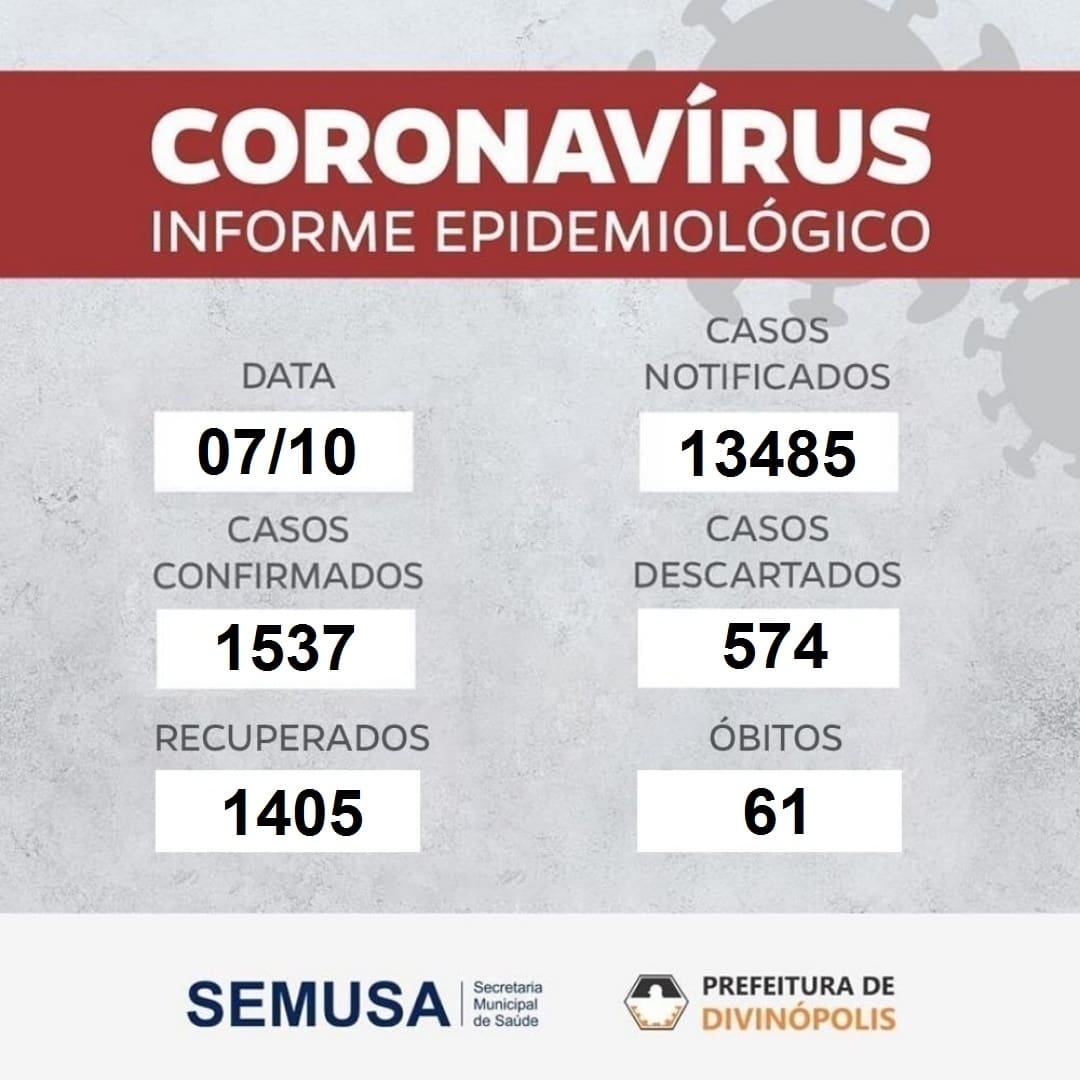 CORONAVÍRUS
INFORME EPIDEMIOLÓGICO

DATA
07/10

CASOS
CONFIRMADOS
1537

RECUPERADOS
1405

CASOS
NOTIFICADOS
13485

CASOS
DESCARTADOS
574

ÓBITOS
61

SEMUSA
Secretaria
Municipal
de Saúde

PREFEITURA DE
DIVINÓPOLIS